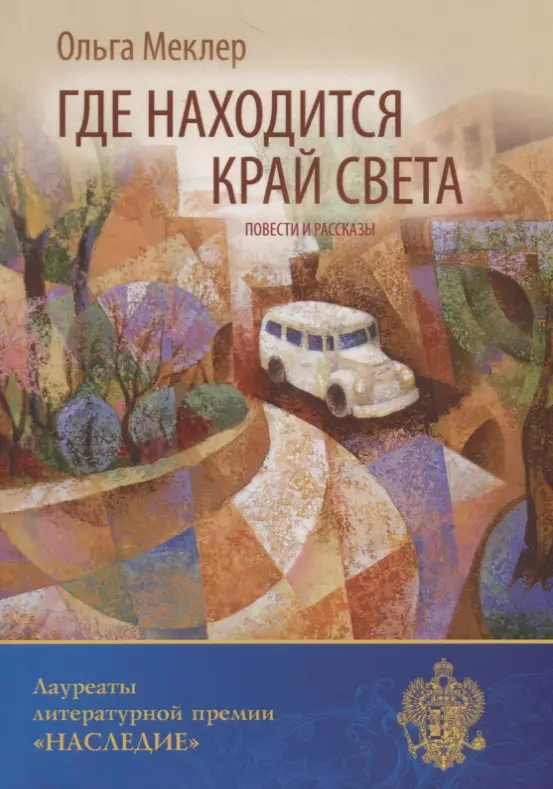 Ольга Меклер

ГДЕ НАХОДИТСЯ КРАЙ СВЕТА

ПОВЕСТИ И РАССКАЗЫ

Лауреаты литературной премии «НАСЛЕДИЕ»